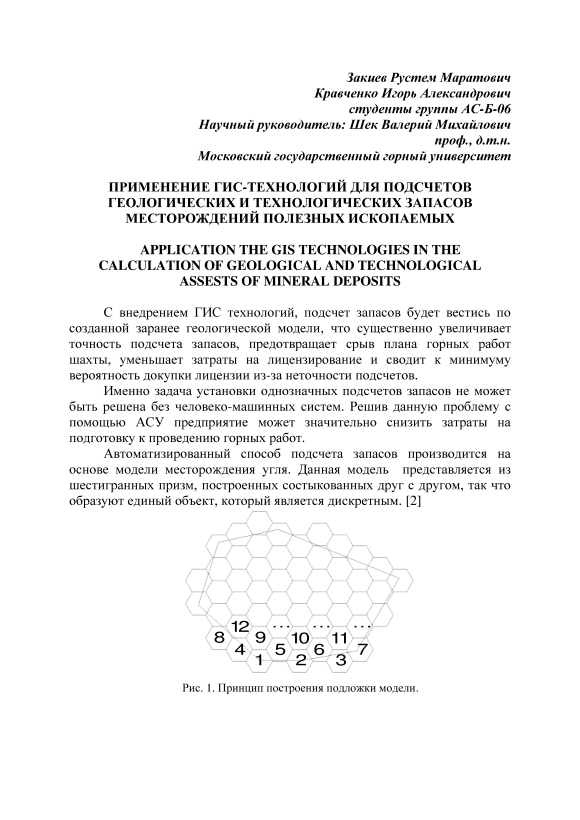 Закиев Рустем Маратович
Кравченко Игорь Александрович
студенты группы АС-Б-06
Научный руководитель: Шек Валерий Михайлович
проф., д.т.н.
Московский государственный горный университет

ПРИМЕНЕНИЕ ГИС-ТЕХНОЛОГИЙ ДЛЯ ПОДСЧЕТОВ ГЕОЛОГИЧЕСКИХ И ТЕХНОЛОГИЧЕСКИХ ЗАПАСОВ МЕСТОРОЖДЕНИЙ ПОЛЕЗНЫХ ИСКОПАЕМЫХ

APPLICATION THE GIS TECHNOLOGIES IN THE CALCULATION OF GEOLOGICAL AND TECHNOLOGICAL ASSESTS OF MINERAL DEPOSITS

С внедрением ГИС технологий, подсчет запасов будет вестись по созданной заранее геологической модели, что существенно увеличивает точность подсчета запасов, предотвращает срыв плана горных работ шахты, уменьшает затраты на лицензирование и сводит к минимуму вероятность докупки лицензии из-за неточности подсчетов.

Именно задача установки однозначных подсчетов запасов не может быть решена без человеко-машинных систем. Решив данную проблему с помощью АСУ предприятие может значительно снизить затраты на подготовку к проведению горных работ.

Автоматизированный способ подсчета запасов производится на основе модели месторождения угля. Данная модель представляется из шестигранных призм, построенных состыкованных друг с другом, так что образуют единый объект, который является дискретным. [2]

12 ... ... ...
8 9 10 11
4 5 6 7
1 2 3

Рис. 1. Принцип построения подложки модели.